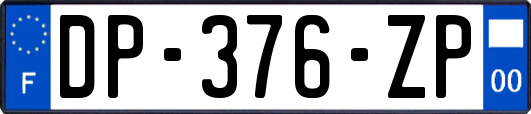 F
DP-376-ZP
00